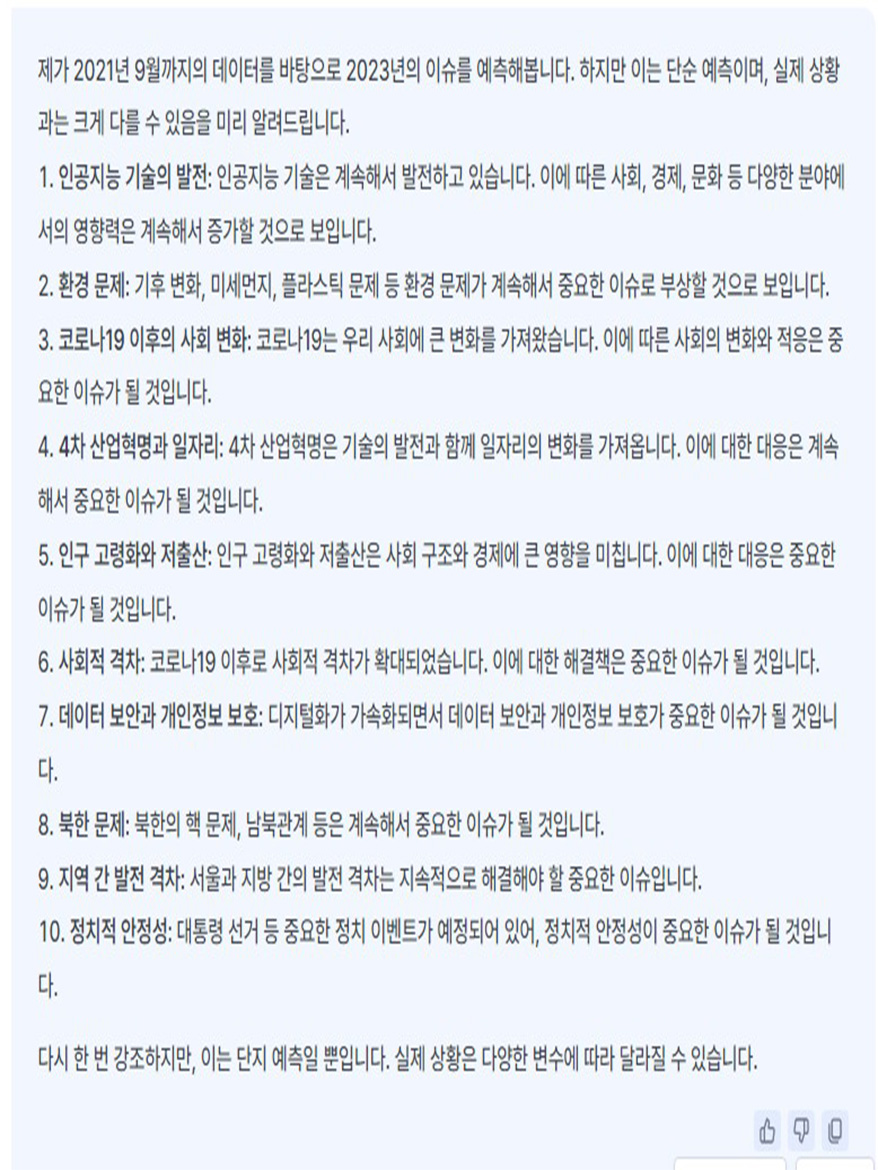 제가 2021년 9월까지의 데이터를 바탕으로 2023년의 이슈를 예측해봅니다. 하지만 이는 단순 예측이며, 실제 상황과는 크게 다를 수 있음을 미리 알려드립니다.

1. 인공지능 기술의 발전: 인공지능 기술은 계속해서 발전하고 있습니다. 이에 따른 사회, 경제, 문화 등 다양한 분야에서의 영향력은 계속해서 증가할 것으로 보입니다.

2. 환경 문제: 기후 변화, 미세먼지, 플라스틱 문제 등 환경 문제가 계속해서 중요한 이슈로 부상할 것으로 보입니다.

3. 코로나19 이후의 사회 변화: 코로나19는 우리 사회에 큰 변화를 가져왔습니다. 이에 따른 사회의 변화와 적응은 중요한 이슈가 될 것입니다.

4. 4차 산업혁명과 일자리: 4차 산업혁명은 기술의 발전과 함께 일자리의 변화를 가져옵니다. 이에 대한 대응은 계속해서 중요한 이슈가 될 것입니다.

5. 인구 고령화와 저출산: 인구 고령화와 저출산은 사회 구조와 경제에 큰 영향을 미칩니다. 이에 대한 대응은 중요한 이슈가 될 것입니다.

6. 사회적 격차: 코로나19 이후로 사회적 격차가 확대되었습니다. 이에 대한 해결책은 중요한 이슈가 될 것입니다.

7. 데이터 보안과 개인정보 보호: 디지털화가 가속화되면서 데이터 보안과 개인정보 보호가 중요한 이슈가 될 것입니다.

8. 북한 문제: 북한의 핵 문제, 남북관계 등은 계속해서 중요한 이슈가 될 것입니다.

9. 지역 간 발전 격차: 서울과 지방 간의 발전 격차는 지속적으로 해결해야 할 중요한 이슈입니다.

10. 정치적 안정성: 대통령 선거 등 중요한 정치 이벤트가 예정되어 있어, 정치적 안정성이 중요한 이슈가 될 것입니다.

다시 한 번 강조하지만, 이는 단지 예측일 뿐입니다. 실제 상황은 다양한 변수에 따라 달라질 수 있습니다.